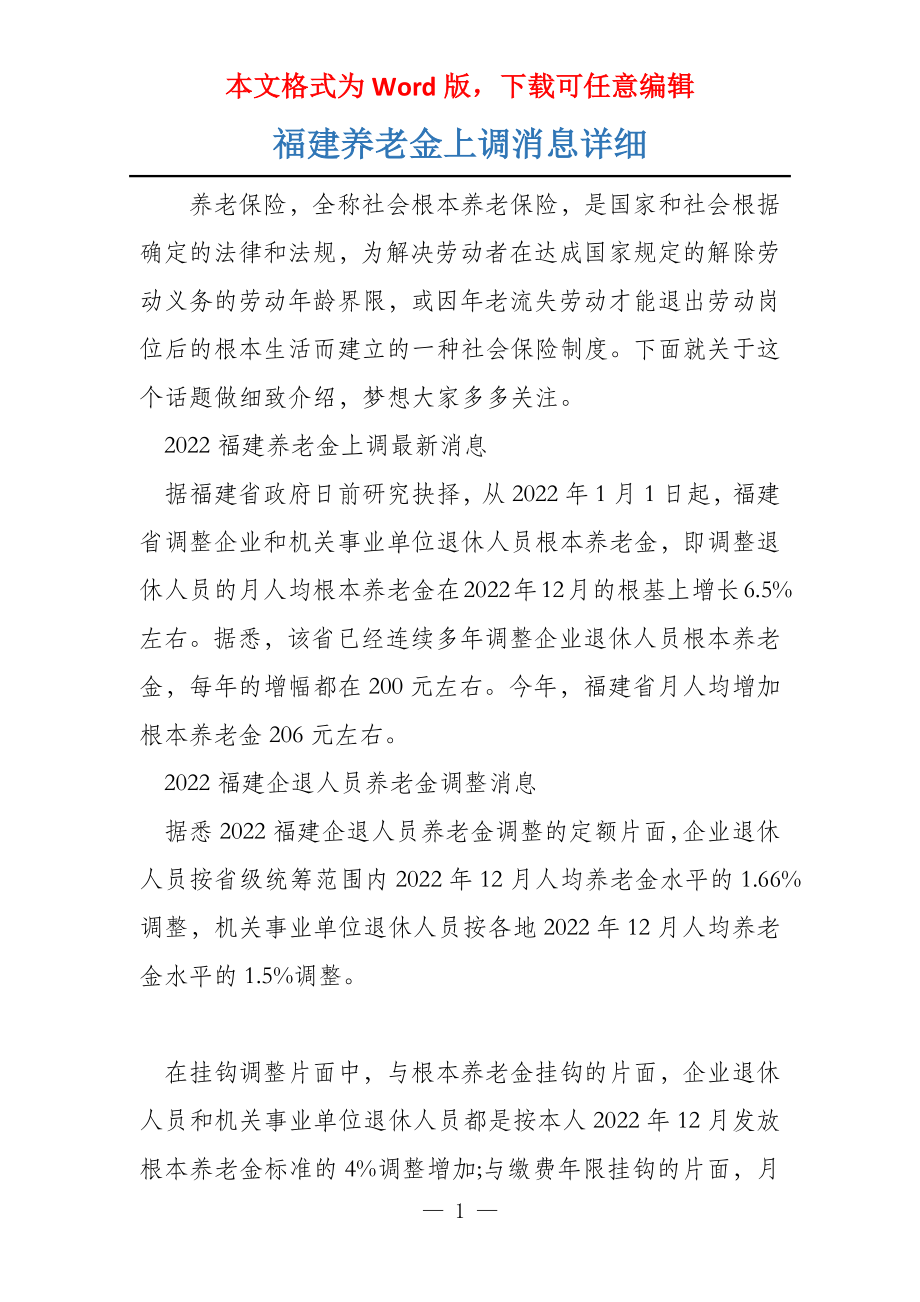 本文格式为 Word 版，下载可任意编辑

福建养老金上调消息详细

养老保险，全称社会根本养老保险，是国家和社会根据确定的法律和法规，为解决劳动者在达成国家规定的解除劳动义务的劳动年龄界限，或因年老流失劳动才能退出劳动岗位后的根本生活而建立的一种社会保险制度。下面就关于这个话题做细致介绍，梦想大家多多关注。

2022 福建养老金上调最新消息

据福建省政府日前研究抉择，从 2022 年 1 月 1 日起，福建省调整企业和机关事业单位退休人员根本养老金，即调整退休人员的月人均根本养老金在2022年12月的根基上增长6.5%左右。据悉，该省已经连续多年调整企业退休人员根本养老金，每年的增幅都在 200 元左右。今年，福建省月人均增加根本养老金 206 元左右。

2022 福建企退人员养老金调整消息

据悉 2022 福建企退人员养老金调整的定额片面，企业退休人员按省级统筹范围内 2022 年 12 月人均养老金水平的 1.66%调整，机关事业单位退休人员按各地 2022 年 12 月人均养老金水平的 1.5%调整。

在挂钩调整片面中，与根本养老金挂钩的片面，企业退休人员和机关事业单位退休人员都是按本人 2022 年 12 月发放根本养老金标准的 4%调整增加;与缴费年限挂钩的片面，月

— 1 —